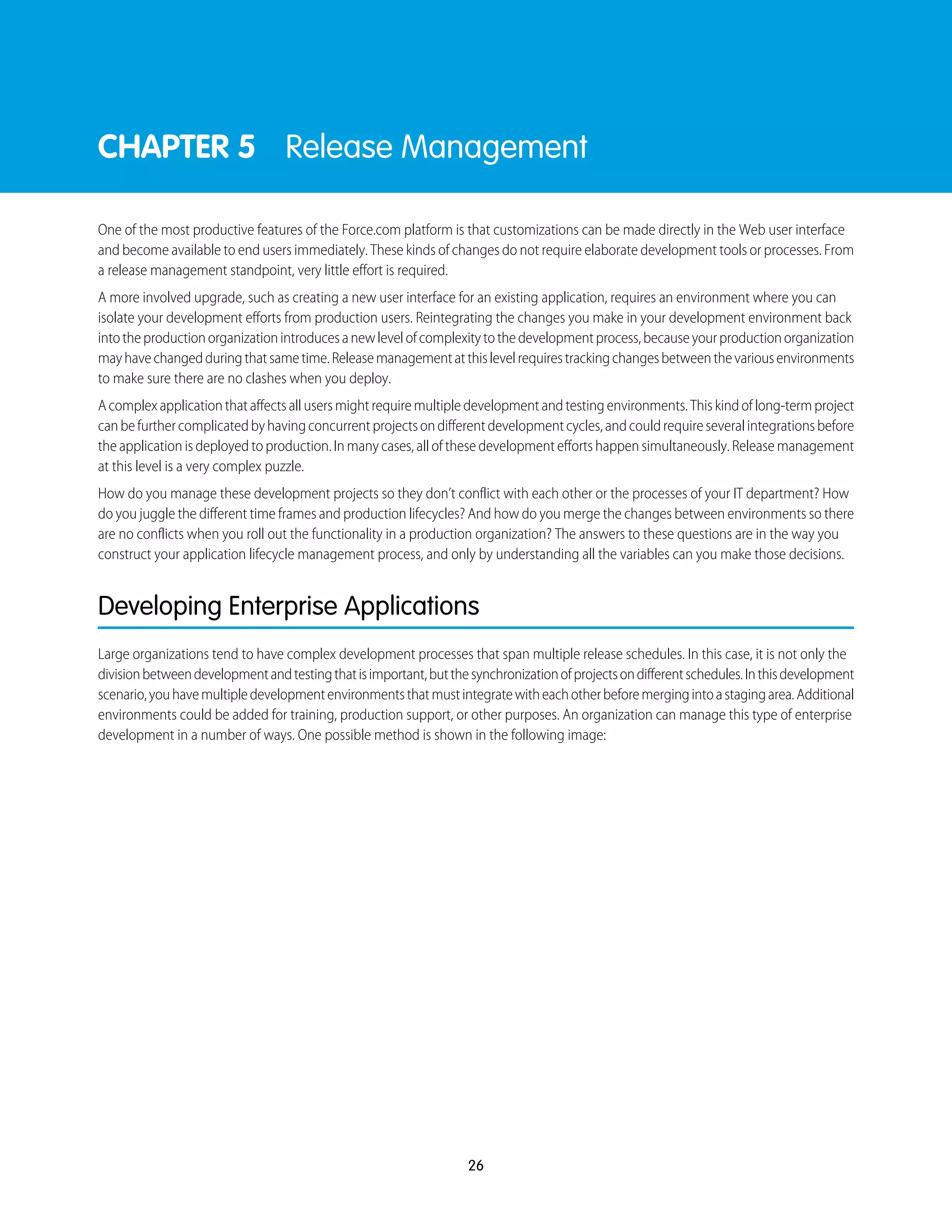 CHAPTER 5 Release Management

One of the most productive features of the Force.com platform is that customizations can be made directly in the Web user interface and become available to end users immediately. These kinds of changes do not require elaborate development tools or processes. From a release management standpoint, very little effort is required.

A more involved upgrade, such as creating a new user interface for an existing application, requires an environment where you can isolate your development efforts from production users. Reintegrating the changes you make in your development environment back into the production organization introduces a new level of complexity to the development process, because your production organization may have changed during that same time. Release management at this level requires tracking changes between the various environments to make sure there are no clashes when you deploy.

A complex application that affects all users might require multiple development and testing environments. This kind of long-term project can be further complicated by having concurrent projects on different development cycles, and could require several integrations before the application is deployed to production. In many cases, all of these development efforts happen simultaneously. Release management at this level is a very complex puzzle.

How do you manage these development projects so they don't conflict with each other or the processes of your IT department? How do you juggle the different time frames and production lifecycles? And how do you merge the changes between environments so there are no conflicts when you roll out the functionality in a production organization? The answers to these questions are in the way you construct your application lifecycle management process, and only by understanding all the variables can you make those decisions.

Developing Enterprise Applications

Large organizations tend to have complex development processes that span multiple release schedules. In this case, it is not only the division between development and testing that is important, but the synchronization of projects on different schedules. In this development scenario, you have multiple development environments that must integrate with each other before merging into a staging area. Additional environments could be added for training, production support, or other purposes. An organization can manage this type of enterprise development in a number of ways. One possible method is shown in the following image:

26